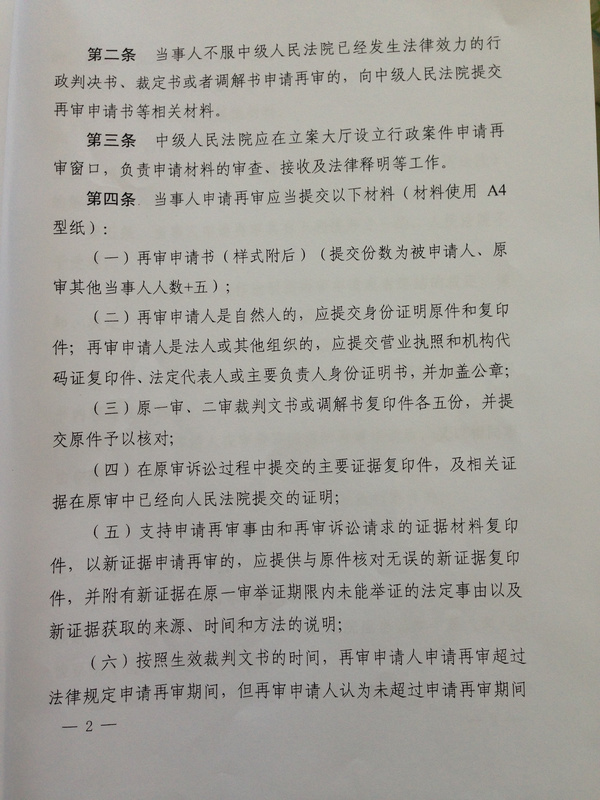 第二条　当事人不服中级人民法院已经发生法律效力的行政判决书、裁定书或者调解书申请再审的，向中级人民法院提交再审申请书等相关材料。

第三条　中级人民法院应在立案大厅设立行政案件申请再审窗口，负责申请材料的审查、接收及法律释明等工作。

第四条　当事人申请再审应当提交以下材料（材料使用 A4 型纸）：

（一）再审申请书（样式附后）（提交份数为被申请人、原审其他当事人人数+五）；

（二）再审申请人是自然人的，应提交身份证明原件和复印件；再审申请人是法人或其他组织的，应提交营业执照和机构代码证复印件、法定代表人或主要负责人身份证明书，并加盖公章；

（三）原一审、二审裁判文书或调解书复印件各五份，并提交原件予以核对；

（四）在原审诉讼过程中提交的主要证据复印件，及相关证据在原审中已经向人民法院提交的证明；

（五）支持申请再审事由和再审诉讼请求的证据材料复印件，以新证据申请再审的，应提供与原件核对无误的新证据复印件，并附有新证据在原一审举证期限内未能举证的法定事由以及新证据获取的来源、时间和方法的说明；

（六）按照生效裁判文书的时间，再审申请人申请再审超过法律规定申请再审期间，但再审申请人认为未超过申请再审期间

— 2 —